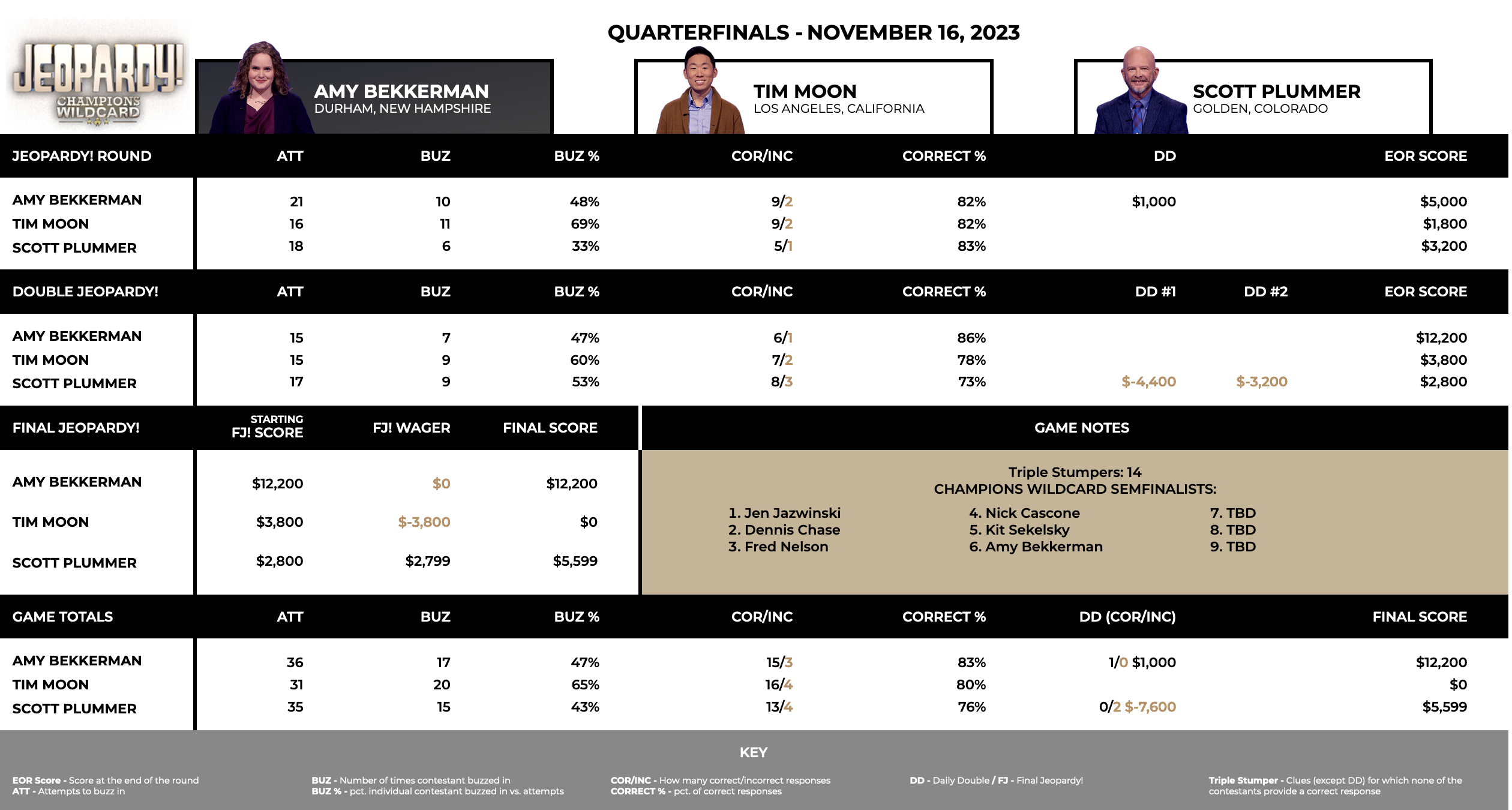 JEOPARDY! CHAMPIONS WILDCARD

QUARTERFINALS - NOVEMBER 16, 2023

AMY BEKKERMAN
DURHAM, NEW HAMPSHIRE

TIM MOON
LOS ANGELES, CALIFORNIA

SCOTT PLUMMER
GOLDEN, COLORADO

| JEOPARDY! ROUND | ATT | BUZ | BUZ % | COR/INC | CORRECT % | DD | EOR SCORE |
|---|---|---|---|---|---|---|---|
| AMY BEKKERMAN | 21 | 10 | 48% | 9/2 | 82% | $1,000 | $5,000 |
| TIM MOON | 16 | 11 | 69% | 9/2 | 82% | | $1,800 |
| SCOTT PLUMMER | 18 | 6 | 33% | 5/1 | 83% | | $3,200 |

| DOUBLE JEOPARDY! | ATT | BUZ | BUZ % | COR/INC | CORRECT % | DD #1 | DD #2 | EOR SCORE |
|---|---|---|---|---|---|---|---|---|
| AMY BEKKERMAN | 15 | 7 | 47% | 6/1 | 86% | | | $12,200 |
| TIM MOON | 15 | 9 | 60% | 7/2 | 78% | | | $3,800 |
| SCOTT PLUMMER | 17 | 9 | 53% | 8/3 | 73% | $-4,400 | $-3,200 | $2,800 |

| FINAL JEOPARDY! | STARTING FJ! SCORE | FJ! WAGER | FINAL SCORE |
|---|---|---|---|
| AMY BEKKERMAN | $12,200 | $0 | $12,200 |
| TIM MOON | $3,800 | $-3,800 | $0 |
| SCOTT PLUMMER | $2,800 | $2,799 | $5,599 |

GAME NOTES

Triple Stumpers: 14
CHAMPIONS WILDCARD SEMFINALISTS:

1. Jen Jazwinski
2. Dennis Chase
3. Fred Nelson

4. Nick Cascone
5. Kit Sekelsky
6. Amy Bekkerman

7. TBD
8. TBD
9. TBD

| GAME TOTALS | ATT | BUZ | BUZ % | COR/INC | CORRECT % | DD (COR/INC) | FINAL SCORE |
|---|---|---|---|---|---|---|---|
| AMY BEKKERMAN | 36 | 17 | 47% | 15/3 | 83% | 1/0 $1,000 | $12,200 |
| TIM MOON | 31 | 20 | 65% | 16/4 | 80% | | $0 |
| SCOTT PLUMMER | 35 | 15 | 43% | 13/4 | 76% | 0/2 $-7,600 | $5,599 |

KEY

EOR Score - Score at the end of the round
ATT - Attempts to buzz in

BUZ - Number of times contestant buzzed in
BUZ % - pct. individual contestant buzzed in vs. attempts

COR/INC - How many correct/incorrect responses
CORRECT % - pct. of correct responses

DD - Daily Double / FJ - Final Jeopardy!

Triple Stumper - Clues (except DD) for which none of the contestants provide a correct response